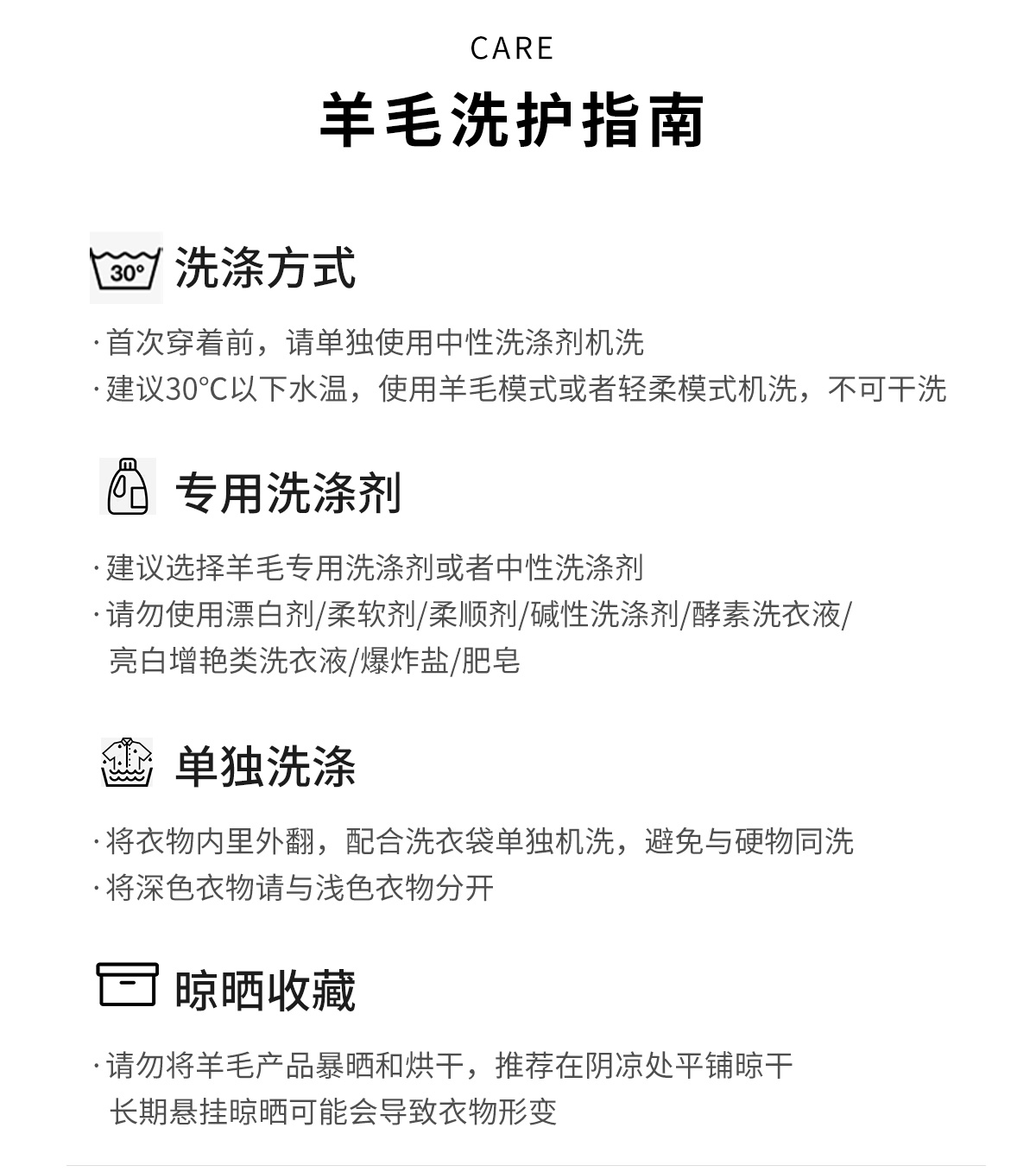 CARE

羊毛洗护指南

30°

洗涤方式

· 首次穿着前，请单独使用中性洗涤剂机洗
· 建议30°C以下水温，使用羊毛模式或者轻柔模式机洗，不可干洗

专用洗涤剂

· 建议选择羊毛专用洗涤剂或者中性洗涤剂
· 请勿使用漂白剂/柔软剂/柔顺剂/碱性洗涤剂/酵素洗衣液/亮白增艳类洗衣液/爆炸盐/肥皂

单独洗涤

· 将衣物内里外翻，配合洗衣袋单独机洗，避免与硬物同洗
· 将深色衣物请与浅色衣物分开

晾晒收藏

· 请勿将羊毛产品暴晒和烘干，推荐在阴凉处平铺晾干
长期悬挂晾晒可能会导致衣物形变